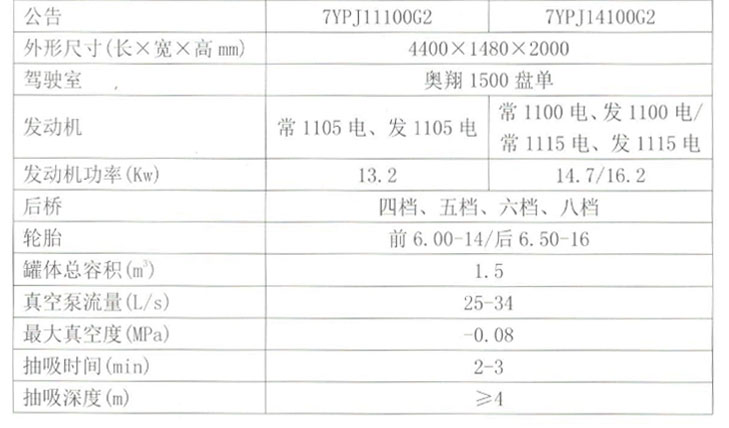 | 公告 | 7YPJ11100G2 | 7YPJ14100G2 |
|---|---|---|
| 外形尺寸(长×宽×高mm) | 4400×1480×2000 | |
| 驾驶室 | 奥翔1500盘单 | |
| 发动机 | 常1105电、发1105电 | 常1100电、发1100电/常1115电、发1115电 |
| 发动机功率(Kw) | 13.2 | 14.7/16.2 |
| 后桥 | 四档、五档、六档、八档 | |
| 轮胎 | 前6.00-14/后6.50-16 | |
| 罐体总容积($m^3$) | 1.5 | |
| 真空泵流量(L/s) | 25-34 | |
| 最大真空度(MPa) | -0.08 | |
| 抽吸时间(min) | 2-3 | |
| 抽吸深度(m) | ≥4 | |